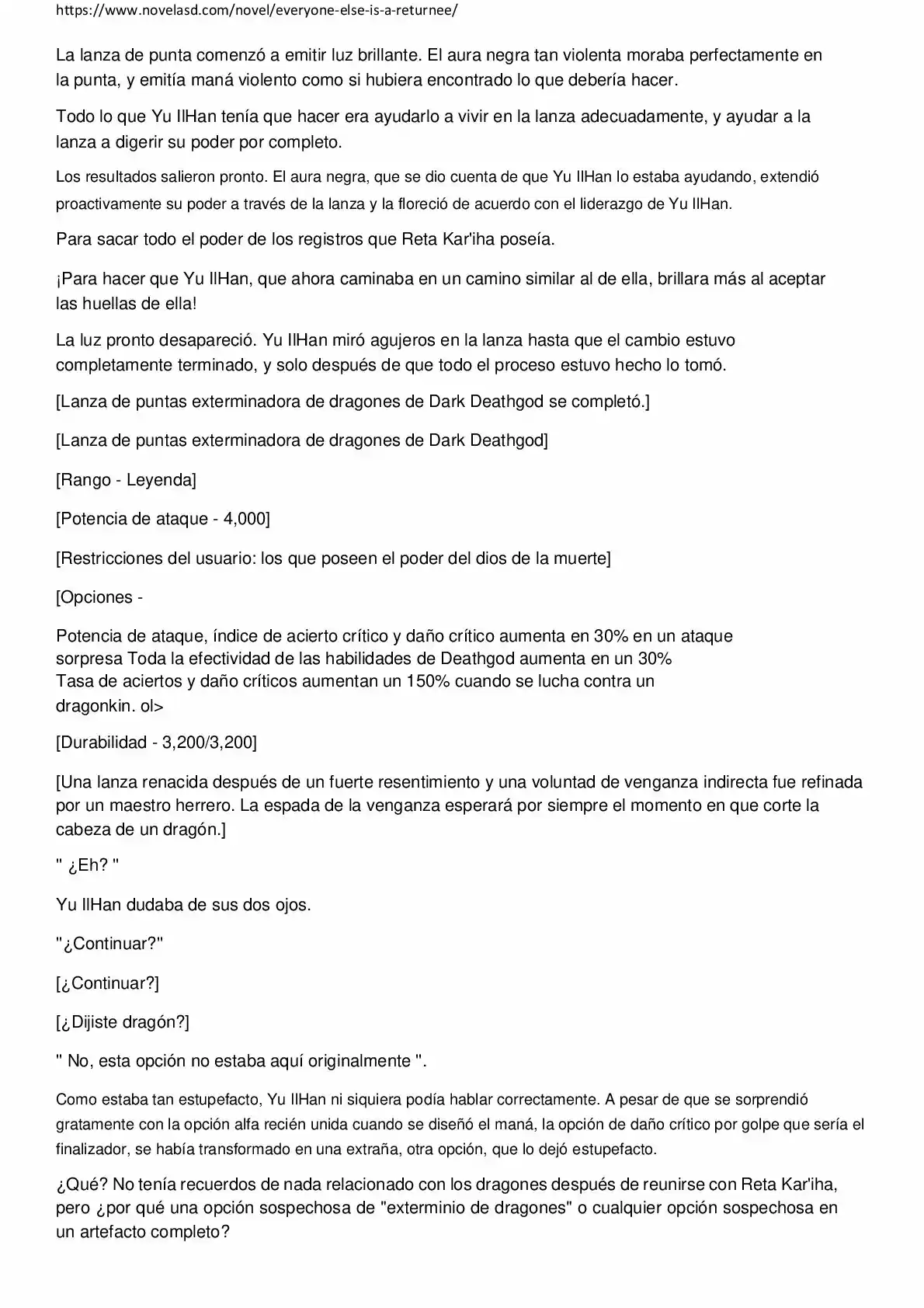 https://www.novelasd.com/novel/everyone-else-is-a-returnee/

La lanza de punta comenzó a emitir luz brillante. El aura negra tan violenta moraba perfectamente en la punta, y emitía maná violento como si hubiera encontrado lo que debería hacer.

Todo lo que Yu IlHan tenía que hacer era ayudarlo a vivir en la lanza adecuadamente, y ayudar a la lanza a digerir su poder por completo.

Los resultados salieron pronto. El aura negra, que se dio cuenta de que Yu IlHan lo estaba ayudando, extendió proactivamente su poder a través de la lanza y la floreció de acuerdo con el liderazgo de Yu IlHan.

Para sacar todo el poder de los registros que Reta Kar'iha poseía.

¡Para hacer que Yu IlHan, que ahora caminaba en un camino similar al de ella, brillara más al aceptar las huellas de ella!

La luz pronto desapareció. Yu IlHan miró agujeros en la lanza hasta que el cambio estuvo completamente terminado, y solo después de que todo el proceso estuvo hecho lo tomó.

[Lanza de puntas exterminadora de dragones de Dark Deathgod se completó.]

[Lanza de puntas exterminadora de dragones de Dark Deathgod]

[Rango - Leyenda]

[Potencia de ataque - 4,000]

[Restricciones del usuario: los que poseen el poder del dios de la muerte]

[Opciones -

Potencia de ataque, índice de acierto crítico y daño crítico aumenta en 30% en un ataque sorpresa Toda la efectividad de las habilidades de Deathgod aumenta en un 30%
Tasa de aciertos y daño críticos aumentan un 150% cuando se lucha contra un dragonkin. ol>

[Durabilidad - 3,200/3,200]

[Una lanza renacida después de un fuerte resentimiento y una voluntad de venganza indirecta fue refinada por un maestro herrero. La espada de la venganza esperará por siempre el momento en que corte la cabeza de un dragón.]

" ¿Eh? "

Yu IlHan dudaba de sus dos ojos.

"¿Continuar?"

[¿Continuar?]

[¿Dijiste dragón?]

" No, esta opción no estaba aquí originalmente ".

Como estaba tan estupefacto, Yu IlHan ni siquiera podía hablar correctamente. A pesar de que se sorprendió gratamente con la opción alfa recién unida cuando se diseñó el maná, la opción de daño crítico por golpe que sería el finalizador, se había transformado en una extraña, otra opción, que lo dejó estupefacto.

¿Qué? No tenía recuerdos de nada relacionado con los dragones después de reunirse con Reta Kar'iha, pero ¿por qué una opción sospechosa de "exterminio de dragones" o cualquier opción sospechosa en un artefacto completo?